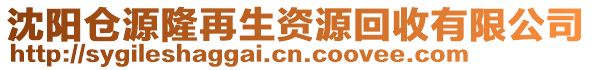 沈阳仓源隆再生资源回收有限公司
http://sygileshaggai.cn.coovee.com